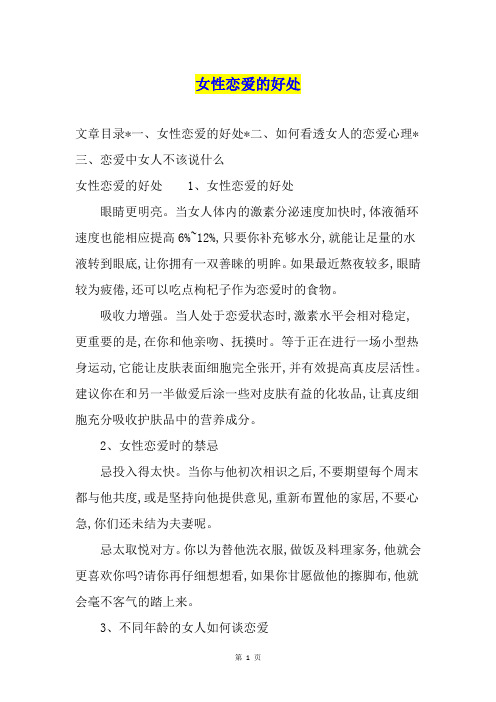 女性恋爱的好处

文章目录*一、女性恋爱的好处*二、如何看透女人的恋爱心理*三、恋爱中女人不该说什么

女性恋爱的好处　　1、女性恋爱的好处

眼睛更明亮。当女人体内的激素分泌速度加快时,体液循环速度也能相应提高 6%~12%,只要你补充够水分,就能让足量的水液转到眼底,让你拥有一双善睐的明眸。如果最近熬夜较多,眼睛较为疲倦,还可以吃点枸杞子作为恋爱时的食物。

吸收力增强。当人处于恋爱状态时,激素水平会相对稳定,更重要的是,在你和他亲吻、抚摸时。等于正在进行一场小型热身运动,它能让皮肤表面细胞完全张开,并有效提高真皮层活性。建议你在和另一半做爱后涂一些对皮肤有益的化妆品,让真皮细胞充分吸收护肤品中的营养成分。

2、女性恋爱时的禁忌

忌投入得太快。当你与他初次相识之后,不要期望每个周末都与他共度,或是坚持向他提供意见,重新布置他的家居,不要心急,你们还未结为夫妻呢。

忌太取悦对方。你以为替他洗衣服,做饭及料理家务,他就会更喜欢你吗?请你再仔细想想看,如果你甘愿做他的擦脚布,他就会毫不客气的踏上来。

3、不同年龄的女人如何谈恋爱

第 1 页